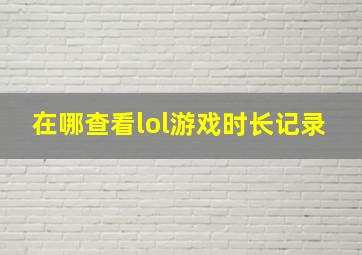 在哪查看lol游戏时长记录